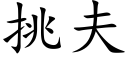 挑夫